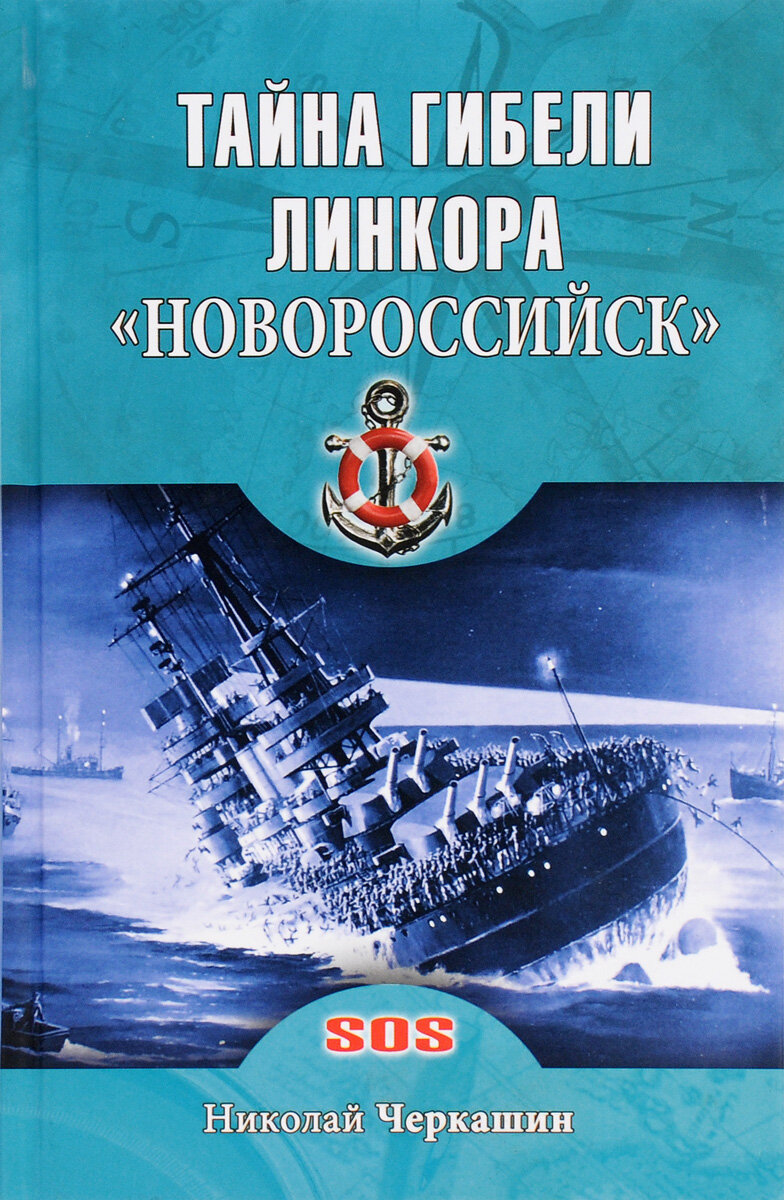 ТАЙНА ГИБЕЛИ ЛИНКОРА «НОВОРОССИЙСК»

SOS

Николай Черкашин